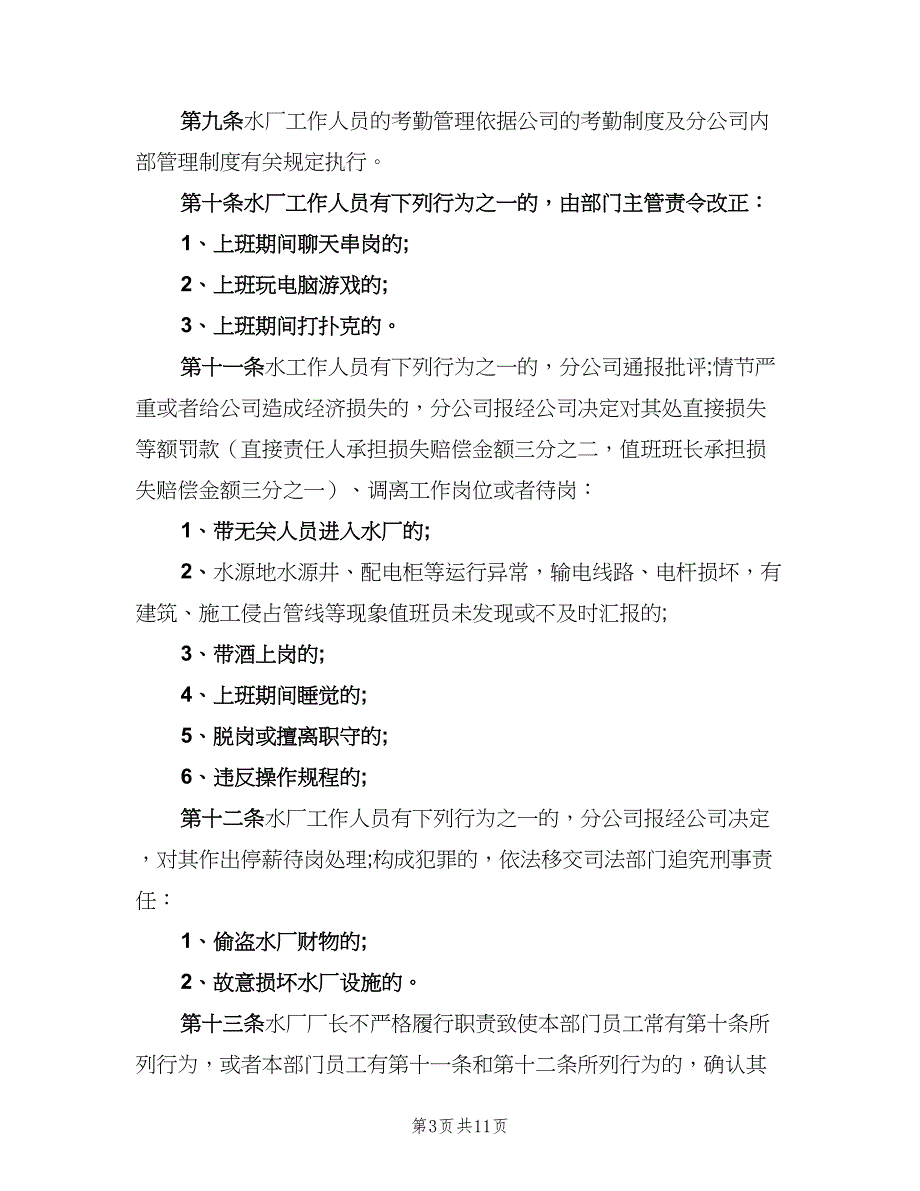 第九条水厂工作人员的考勤管理依据公司的考勤制度及分公司内部管理制度有关规定执行。

第十条水厂工作人员有下列行为之一的，由部门主管责令改正：

1、上班期间聊天串岗的;

2、上班玩电脑游戏的;

3、上班期间打扑克的。

第十一条水工作人员有下列行为之一的，分公司通报批评;情节严重或者给公司造成经济损失的，分公司报经公司决定对其处直接损失等额罚款（直接责任人承担损失赔偿金额三分之二，值班班长承担损失赔偿金额三分之一）、调离工作岗位或者待岗：

1、带无关人员进入水厂的;

2、水源地水源井、配电柜等运行异常，输电线路、电杆损坏，有建筑、施工侵占管线等现象值班员未发现或不及时汇报的;

3、带酒上岗的;

4、上班期间睡觉的;

5、脱岗或擅离职守的;

6、违反操作规程的;

第十二条水厂工作人员有下列行为之一的，分公司报经公司决定，对其作出停薪待岗处理;构成犯罪的，依法移交司法部门追究刑事责任：

1、偷盗水厂财物的;

2、故意损坏水厂设施的。

第十三条水厂厂长不严格履行职责致使本部门员工常有第十条所列行为，或者本部门员工有第十一条和第十二条所列行为的，确认其

第3页 共11页